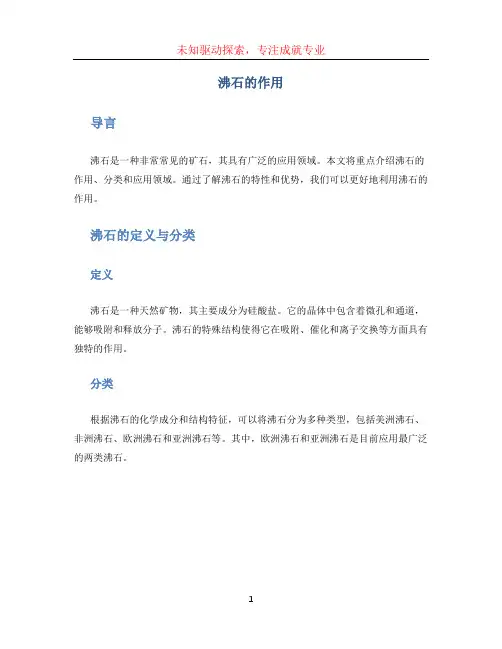 未知驱动探索，专注成就专业

沸石的作用

导言

沸石是一种非常常见的矿石，其具有广泛的应用领域。本文将重点介绍沸石的作用、分类和应用领域。通过了解沸石的特性和优势，我们可以更好地利用沸石的作用。

沸石的定义与分类

定义

沸石是一种天然矿物，其主要成分为硅酸盐。它的晶体中包含着微孔和通道，能够吸附和释放分子。沸石的特殊结构使得它在吸附、催化和离子交换等方面具有独特的作用。

分类

根据沸石的化学成分和结构特征，可以将沸石分为多种类型，包括美洲沸石、非洲沸石、欧洲沸石和亚洲沸石等。其中，欧洲沸石和亚洲沸石是目前应用最广泛的两类沸石。

1